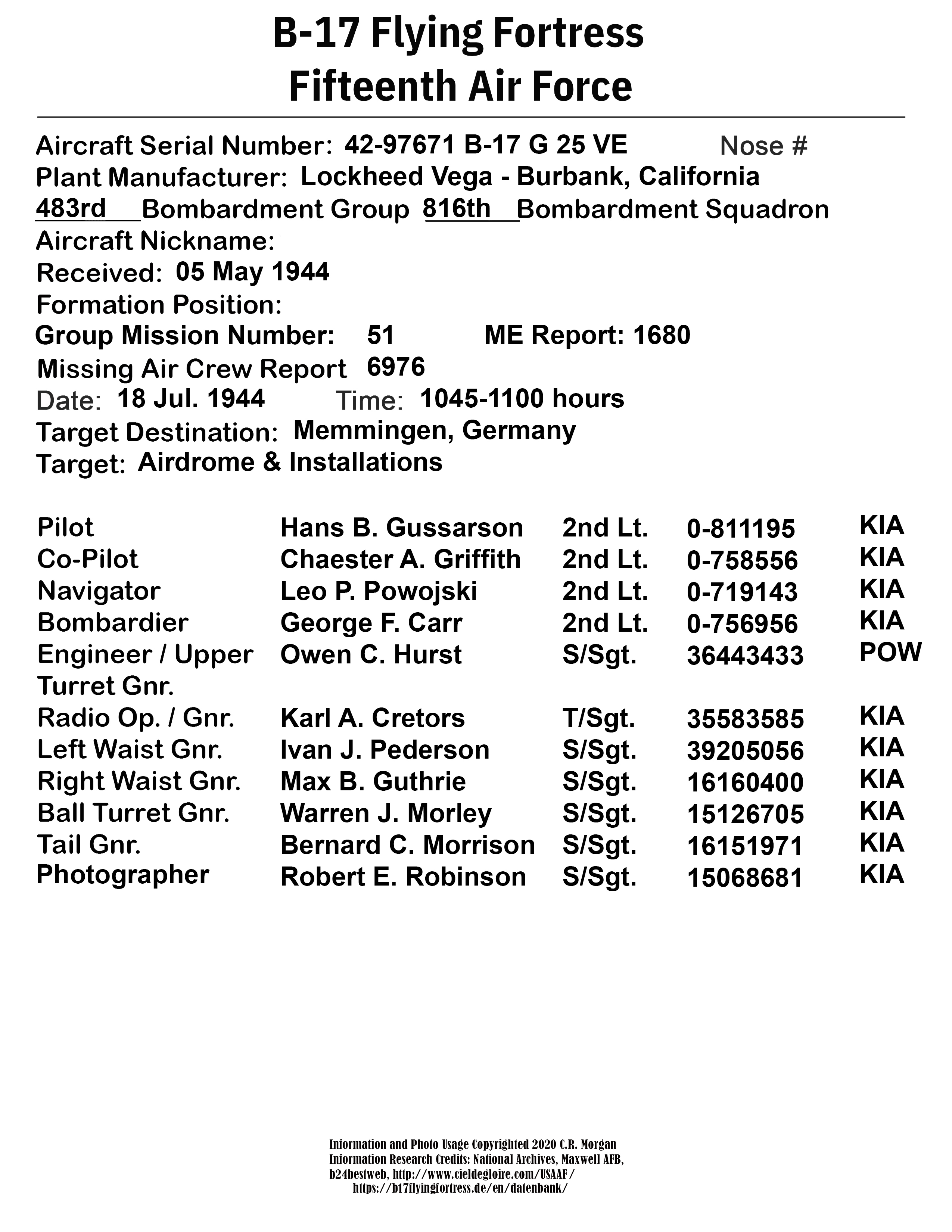 B-17 Flying Fortress
Fifteenth Air Force

Aircraft Serial Number: 42-97671 B-17 G 25 VE Nose #
Plant Manufacturer: Lockheed Vega - Burbank, California
483rd Bombardment Group 816th Bombardment Squadron
Aircraft Nickname:
Received: 05 May 1944
Formation Position:
Group Mission Number: 51 ME Report: 1680
Missing Air Crew Report 6976
Date: 18 Jul. 1944 Time: 1045-1100 hours
Target Destination: Memmingen, Germany
Target: Airdrome & Installations

| Pilot | Hans B. Gussarson | 2nd Lt. | 0-811195 | KIA |
|---|---|---|---|---|
| Co-Pilot | Chaester A. Griffith | 2nd Lt. | 0-758556 | KIA |
| Navigator | Leo P. Powojski | 2nd Lt. | 0-719143 | KIA |
| Bombardier | George F. Carr | 2nd Lt. | 0-756956 | KIA |
| Engineer / Upper Turret Gnr. | Owen C. Hurst | S/Sgt. | 36443433 | POW |
| Radio Op. / Gnr. | Karl A. Cretors | T/Sgt. | 35583585 | KIA |
| Left Waist Gnr. | Ivan J. Pederson | S/Sgt. | 39205056 | KIA |
| Right Waist Gnr. | Max B. Guthrie | S/Sgt. | 16160400 | KIA |
| Ball Turret Gnr. | Warren J. Morley | S/Sgt. | 15126705 | KIA |
| Tail Gnr. | Bernard C. Morrison | S/Sgt. | 16151971 | KIA |
| Photographer | Robert E. Robinson | S/Sgt. | 15068681 | KIA |

Information and Photo Usage Copyrighted 2020 C.R. Morgan
Information Research Credits: National Archives, Maxwell AFB, b24bestweb, http://www.cieldegloire.com/USAAF/
https://b17flyingfortress.de/en/datenbank/